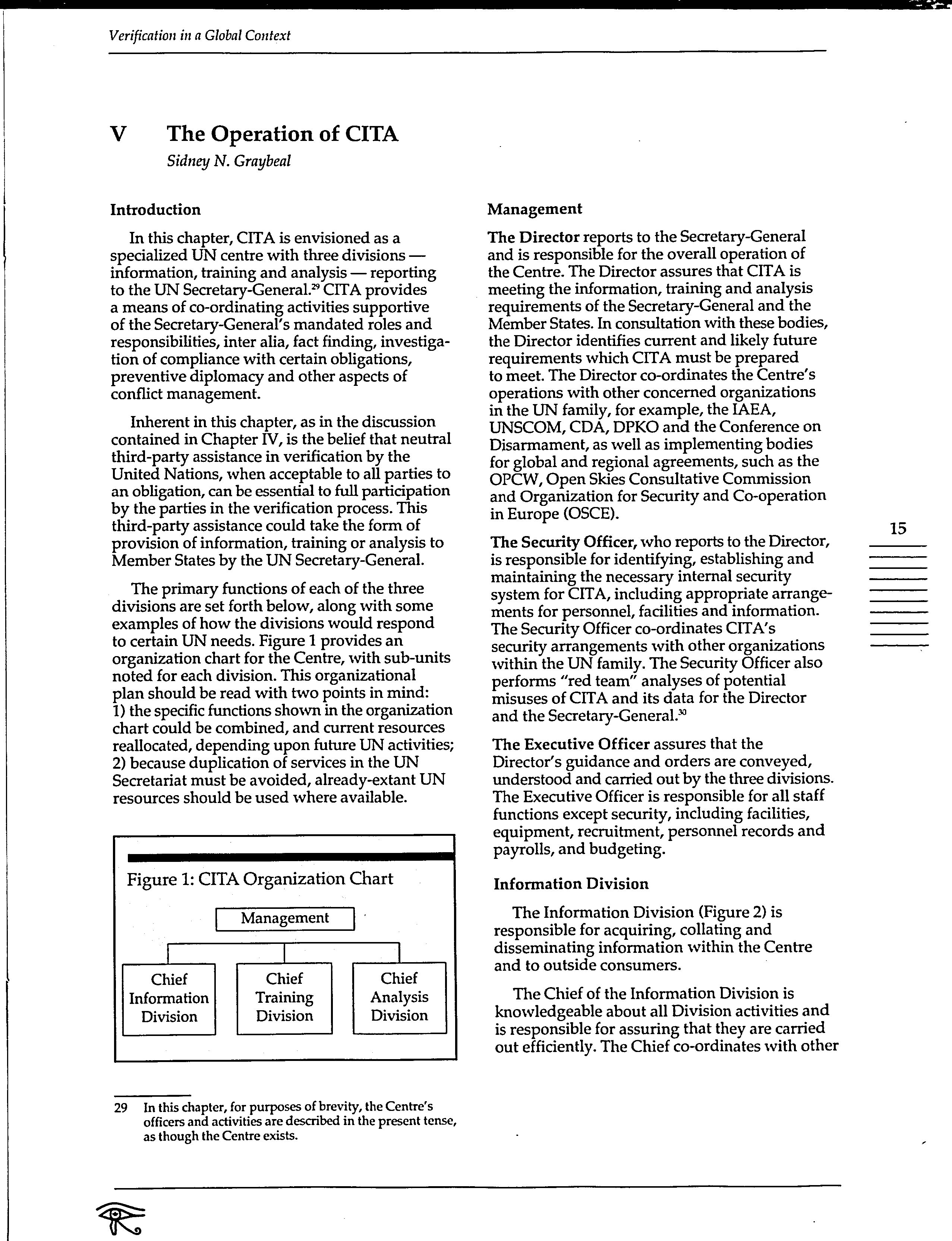 Verification in a Global Context

V The Operation of CITA

Sidney N. Graybeal

Introduction

In this chapter, CITA is envisioned as a specialized UN centre with three divisions — information, training and analysis — reporting to the UN Secretary-General.$^{29}$ CITA provides a means of co-ordinating activities supportive of the Secretary-General's mandated roles and responsibilities, inter alia, fact finding, investigation of compliance with certain obligations, preventive diplomacy and other aspects of conflict management.

Inherent in this chapter, as in the discussion contained in Chapter IV, is the belief that neutral third-party assistance in verification by the United Nations, when acceptable to all parties to an obligation, can be essential to full participation by the parties in the verification process. This third-party assistance could take the form of provision of information, training or analysis to Member States by the UN Secretary-General.

The primary functions of each of the three divisions are set forth below, along with some examples of how the divisions would respond to certain UN needs. Figure 1 provides an organization chart for the Centre, with sub-units noted for each division. This organizational plan should be read with two points in mind: 1) the specific functions shown in the organization chart could be combined, and current resources reallocated, depending upon future UN activities; 2) because duplication of services in the UN Secretariat must be avoided, already-extant UN resources should be used where available.

Figure 1: CITA Organization Chart

Management

Chief Information Division

Chief Training Division

Chief Analysis Division

29 In this chapter, for purposes of brevity, the Centre's officers and activities are described in the present tense, as though the Centre exists.

Management

The Director reports to the Secretary-General and is responsible for the overall operation of the Centre. The Director assures that CITA is meeting the information, training and analysis requirements of the Secretary-General and the Member States. In consultation with these bodies, the Director identifies current and likely future requirements which CITA must be prepared to meet. The Director co-ordinates the Centre's operations with other concerned organizations in the UN family, for example, the IAEA, UNSCOM, CDA, DPKO and the Conference on Disarmament, as well as implementing bodies for global and regional agreements, such as the OPCW, Open Skies Consultative Commission and Organization for Security and Co-operation in Europe (OSCE).

The Security Officer, who reports to the Director, is responsible for identifying, establishing and maintaining the necessary internal security system for CITA, including appropriate arrangements for personnel, facilities and information. The Security Officer co-ordinates CITA's security arrangements with other organizations within the UN family. The Security Officer also performs "red team" analyses of potential misuses of CITA and its data for the Director and the Secretary-General.$^{30}$

The Executive Officer assures that the Director's guidance and orders are conveyed, understood and carried out by the three divisions. The Executive Officer is responsible for all staff functions except security, including facilities, equipment, recruitment, personnel records and payrolls, and budgeting.

Information Division

The Information Division (Figure 2) is responsible for acquiring, collating and disseminating information within the Centre and to outside consumers.

The Chief of the Information Division is knowledgeable about all Division activities and is responsible for assuring that they are carried out efficiently. The Chief co-ordinates with other

15